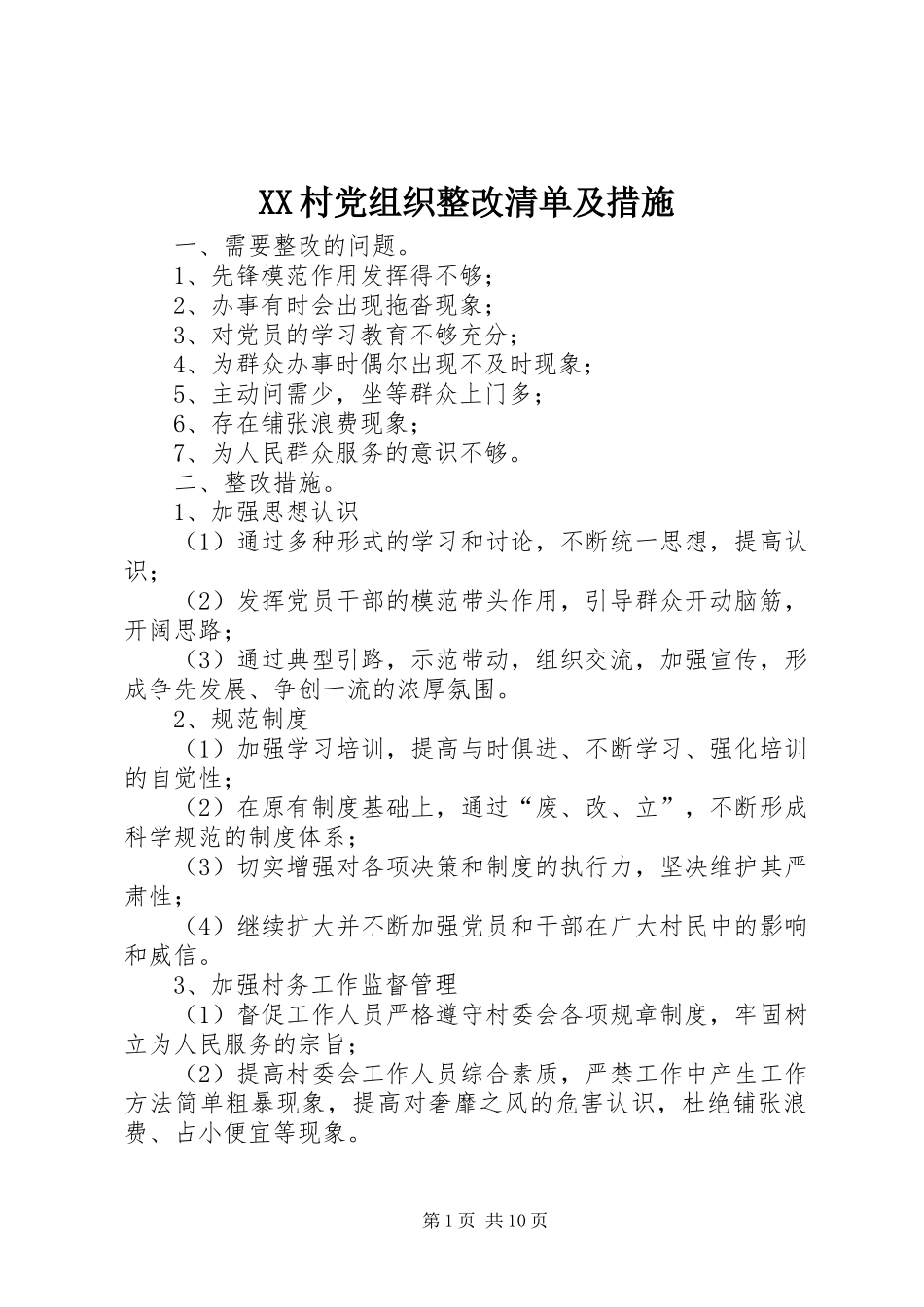 XX村党组织整改清单及措施

一、需要整改的问题。

1、先锋模范作用发挥得不够；

2、办事有时会出现拖沓现象；

3、对党员的学习教育不够充分；

4、为群众办事时偶尔出现不及时现象；

5、主动问需少，坐等群众上门多；

6、存在铺张浪费现象；

7、为人民群众服务的意识不够。

二、整改措施。

1、加强思想认识

（1）通过多种形式的学习和讨论，不断统一思想，提高认识；

（2）发挥党员干部的模范带头作用，引导群众开动脑筋，开阔思路；

（3）通过典型引路，示范带动，组织交流，加强宣传，形成争先发展、争创一流的浓厚氛围。

2、规范制度

（1）加强学习培训，提高与时俱进、不断学习、强化培训的自觉性；

（2）在原有制度基础上，通过“废、改、立”，不断形成科学规范的制度体系；

（3）切实增强对各项决策和制度的执行力，坚决维护其严肃性；

（4）继续扩大并不断加强党员和干部在广大村民中的影响和威信。

3、加强村务工作监督管理

（1）督促工作人员严格遵守村委会各项规章制度，牢固树立为人民服务的宗旨；

（2）提高村委会工作人员综合素质，严禁工作中产生工作方法简单粗暴现象，提高对奢靡之风的危害认识，杜绝铺张浪费、占小便宜等现象。

第1页 共10页